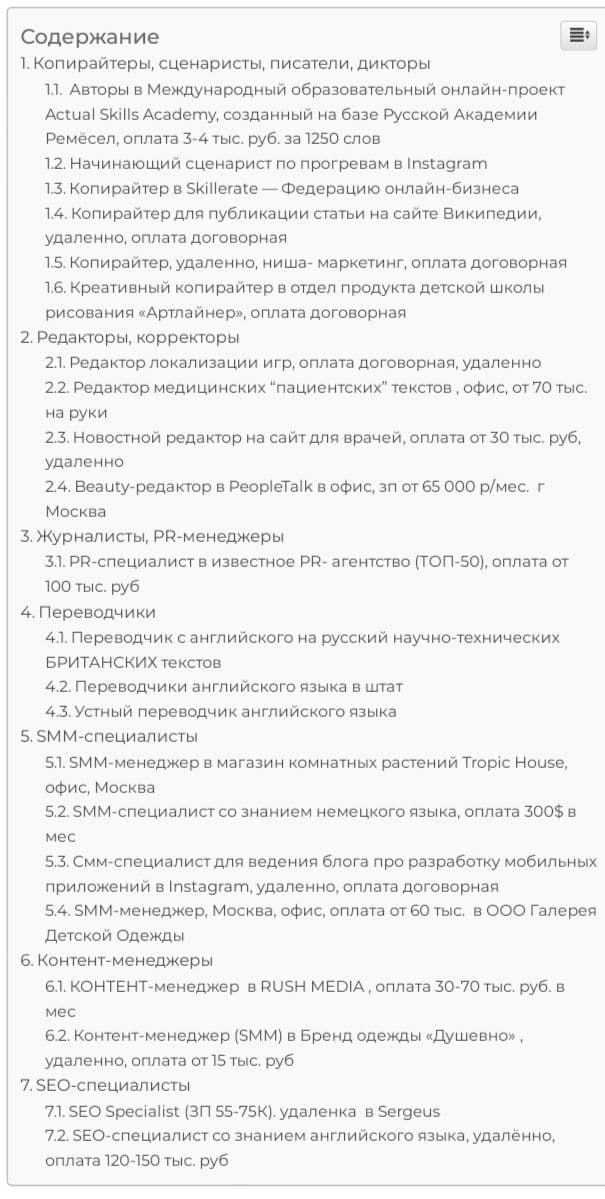 Содержание
1. Копирайтеры, сценаристы, писатели, дикторы
1.1. Авторы в Международный образовательный онлайн-проект Actual Skills Academy, созданный на базе Русской Академии Ремёсел, оплата 3-4 тыс. руб. за 1250 слов
1.2. Начинающий сценарист по прогревам в Instagram
1.3. Копирайтер в Skillerate — Федерацию онлайн-бизнеса
1.4. Копирайтер для публикации статьи на сайте Википедии, удаленно, оплата договорная
1.5. Копирайтер, удаленно, ниша- маркетинг, оплата договорная
1.6. Креативный копирайтер в отдел продукта детской школы рисования «Артлайнер», оплата договорная
2. Редакторы, корректоры
2.1. Редактор локализации игр, оплата договорная, удаленно
2.2. Редактор медицинских “пациентских” текстов , офис, от 70 тыс. на руки
2.3. Новостной редактор на сайт для врачей, оплата от 30 тыс. руб, удаленно
2.4. Beauty-редактор в PeopleTalk в офис, зп от 65 000 р/мес. г Москва
3. Журналисты, PR-менеджеры
3.1. PR-специалист в известное PR- агентство (ТОП-50), оплата от 100 тыс. руб
4. Переводчики
4.1. Переводчик с английского на русский научно-технических БРИТАНСКИХ текстов
4.2. Переводчики английского языка в штат
4.3. Устный переводчик английского языка
5. SMM-специалисты
5.1. SMM-менеджер в магазин комнатных растений Tropic House, офис, Москва
5.2. SMM-специалист со знанием немецкого языка, оплата 300$ в мес
5.3. Смм-специалист для ведения блога про разработку мобильных приложений в Instagram, удаленно, оплата договорная
5.4. SMM-менеджер, Москва, офис, оплата от 60 тыс. в ООО Галерея Детской Одежды
6. Контент-менеджеры
6.1. КОНТЕНТ-менеджер в RUSH MEDIA , оплата 30-70 тыс. руб. в мес
6.2. Контент-менеджер (SMM) в Бренд одежды «Душевно» , удаленно, оплата от 15 тыс. руб
7. SEO-специалисты
7.1. SEO Specialist (ЗП 55-75К). удаленка в Sergeus
7.2. SEO-специалист со знанием английского языка, удалённо, оплата 120-150 тыс. руб